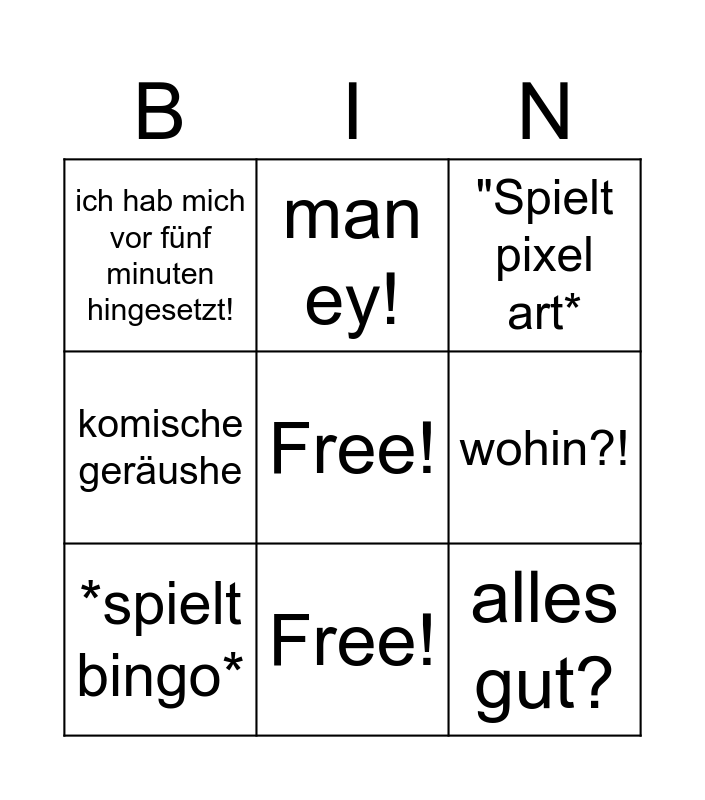 | B | I | N |
|---|---|---|
| ich hab mich vor fünf minuten hingesetzt! | man ey! | "Spielt pixel art* |
| komische geräushe | Free! | wohin?! |
| *spielt bingo* | Free! | alles gut? |